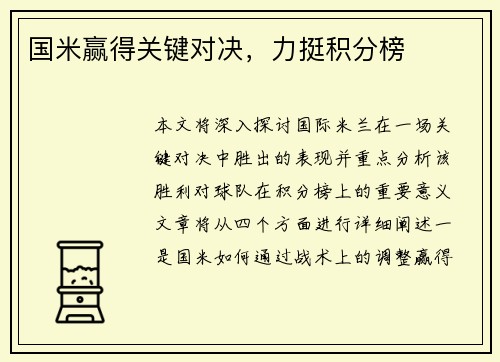 国米赢得关键对决，力挺积分榜

本文将深入探讨国际米兰在一场关键对决中胜出的表现并重点分析该胜利对球队在积分榜上的重要意义文章将从四个方面进行详细阐述一是国米如何通过战术上的调整赢得